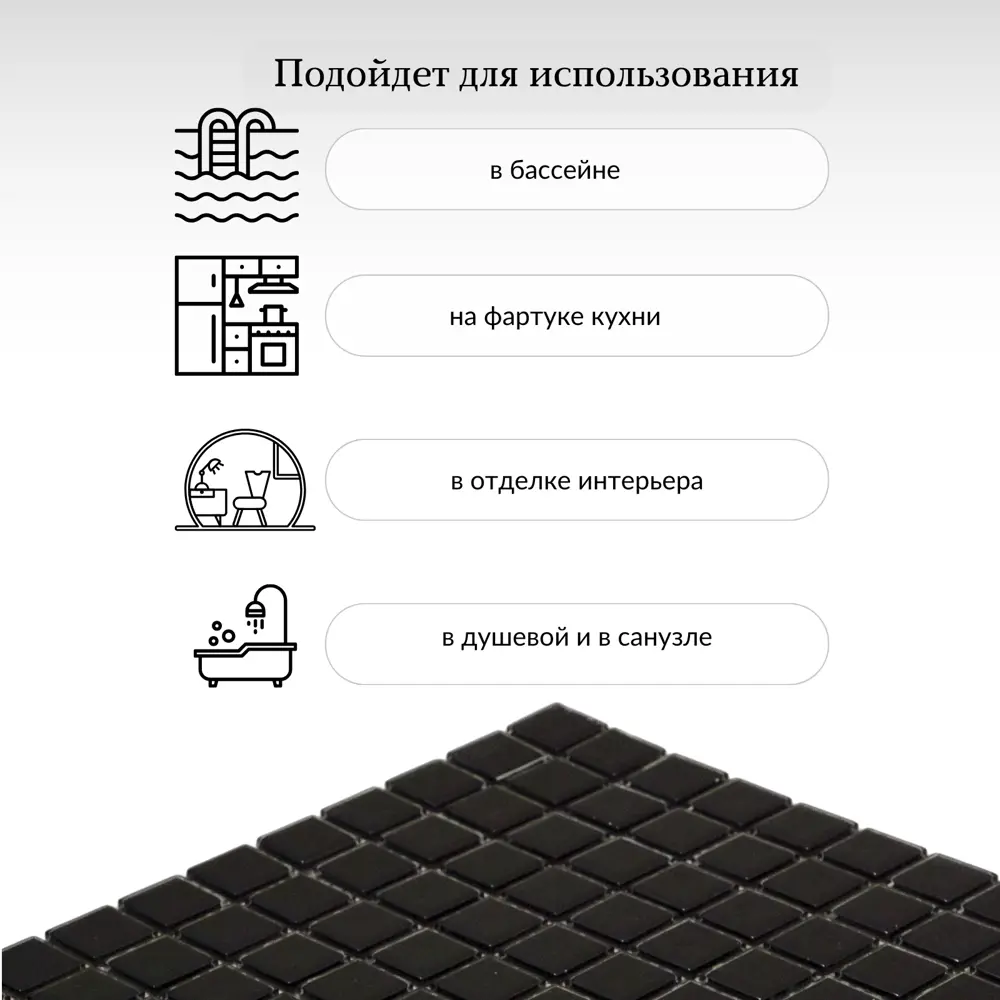 Подойдет для использования

в бассейне

на фартуке кухни

в отделке интерьера

в душевой и в санузле